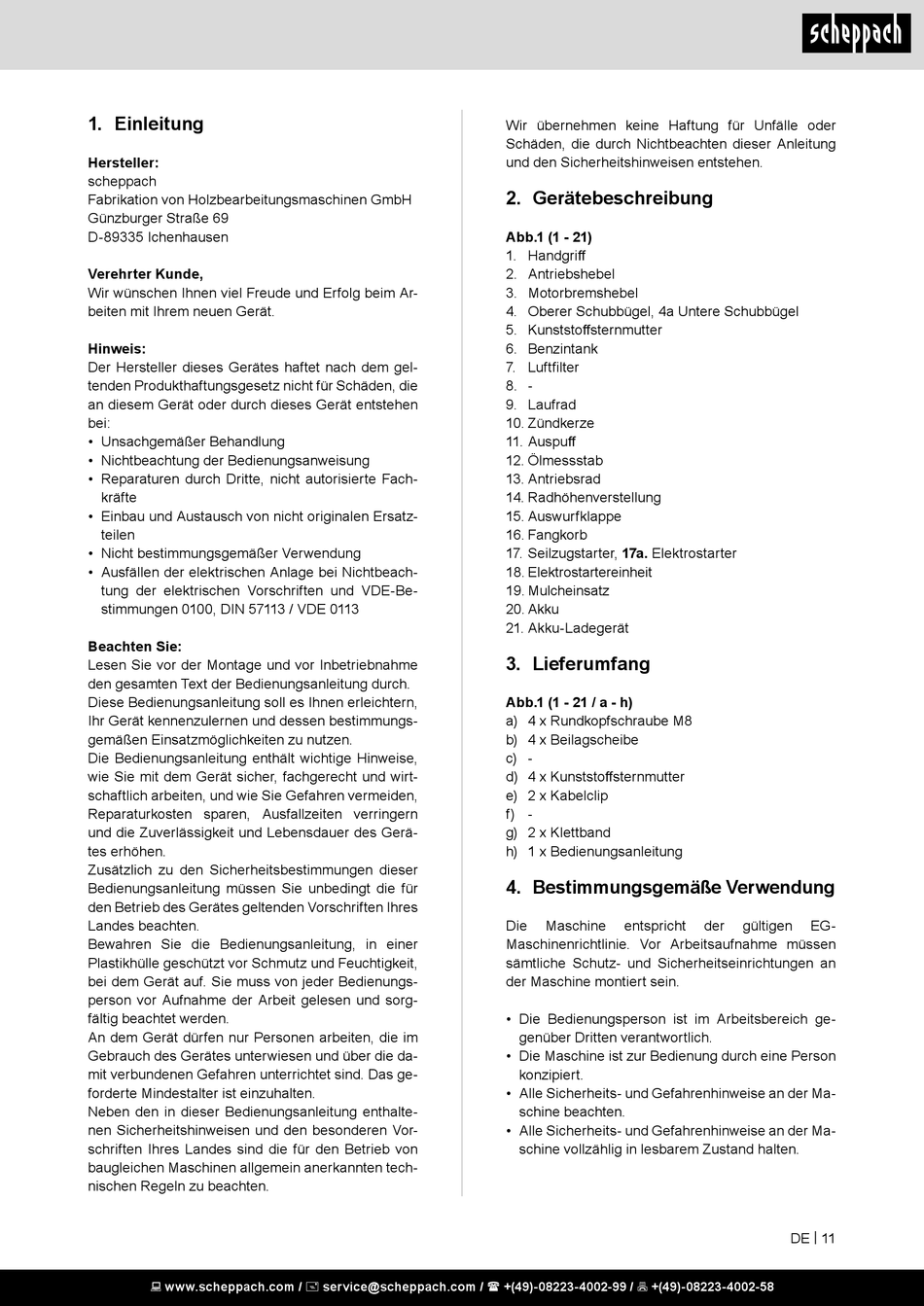 scheppach

1. Einleitung

Hersteller:
scheppach
Fabrikation von Holzbearbeitungsmaschinen GmbH
Günzburger Straße 69
D-89335 Ichenhausen

Verehrter Kunde,
Wir wünschen Ihnen viel Freude und Erfolg beim Arbeiten mit Ihrem neuen Gerät.

Hinweis:
Der Hersteller dieses Gerätes haftet nach dem geltenden Produkthaftungsgesetz nicht für Schäden, die an diesem Gerät oder durch dieses Gerät entstehen bei:
• Unsachgemäßer Behandlung
• Nichtbeachtung der Bedienungsanweisung
• Reparaturen durch Dritte, nicht autorisierte Fachkräfte
• Einbau und Austausch von nicht originalen Ersatzteilen
• Nicht bestimmungsgemäßer Verwendung
• Ausfällen der elektrischen Anlage bei Nichtbeachtung der elektrischen Vorschriften und VDE-Bestimmungen 0100, DIN 57113 / VDE 0113

Beachten Sie:
Lesen Sie vor der Montage und vor Inbetriebnahme den gesamten Text der Bedienungsanleitung durch.
Diese Bedienungsanleitung soll es Ihnen erleichtern, Ihr Gerät kennenzulernen und dessen bestimmungsgemäßen Einsatzmöglichkeiten zu nutzen.
Die Bedienungsanleitung enthält wichtige Hinweise, wie Sie mit dem Gerät sicher, fachgerecht und wirtschaftlich arbeiten, und wie Sie Gefahren vermeiden, Reparaturkosten sparen, Ausfallzeiten verringern und die Zuverlässigkeit und Lebensdauer des Gerätes erhöhen.
Zusätzlich zu den Sicherheitsbestimmungen dieser Bedienungsanleitung müssen Sie unbedingt die für den Betrieb des Gerätes geltenden Vorschriften Ihres Landes beachten.
Bewahren Sie die Bedienungsanleitung, in einer Plastikhülle geschützt vor Schmutz und Feuchtigkeit, bei dem Gerät auf. Sie muss von jeder Bedienungsperson vor Aufnahme der Arbeit gelesen und sorgfältig beachtet werden.
An dem Gerät dürfen nur Personen arbeiten, die im Gebrauch des Gerätes unterwiesen und über die damit verbundenen Gefahren unterrichtet sind. Das geforderte Mindestalter ist einzuhalten.
Neben den in dieser Bedienungsanleitung enthaltenen Sicherheitshinweisen und den besonderen Vorschriften Ihres Landes sind die für den Betrieb von baugleichen Maschinen allgemein anerkannten technischen Regeln zu beachten.

Wir übernehmen keine Haftung für Unfälle oder Schäden, die durch Nichtbeachten dieser Anleitung und den Sicherheitshinweisen entstehen.

2. Gerätebeschreibung

Abb.1 (1 - 21)
1. Handgriff
2. Antriebshebel
3. Motorbremshebel
4. Oberer Schubbügel, 4a Untere Schubbügel
5. Kunststoffsternmutter
6. Benzintank
7. Luftfilter
8. -
9. Laufrad
10. Zündkerze
11. Auspuff
12. Ölmessstab
13. Antriebsrad
14. Radhöhenverstellung
15. Auswurfklappe
16. Fangkorb
17. Seilzugstarter, 17a. Elektrostarter
18. Elektrostartereinheit
19. Mulcheinsatz
20. Akku
21. Akku-Ladegerät

3. Lieferumfang

Abb.1 (1 - 21 / a - h)
a) 4 x Rundkopfschraube M8
b) 4 x Beilagscheibe
c) -
d) 4 x Kunststoffsternmutter
e) 2 x Kabelclip
f) -
g) 2 x Klettband
h) 1 x Bedienungsanleitung

4. Bestimmungsgemäße Verwendung

Die Maschine entspricht der gültigen EG-Maschinenrichtlinie. Vor Arbeitsaufnahme müssen sämtliche Schutz- und Sicherheitseinrichtungen an der Maschine montiert sein.

• Die Bedienungsperson ist im Arbeitsbereich gegenüber Dritten verantwortlich.
• Die Maschine ist zur Bedienung durch eine Person konzipiert.
• Alle Sicherheits- und Gefahrenhinweise an der Maschine beachten.
• Alle Sicherheits- und Gefahrenhinweise an der Maschine vollzählig in lesbarem Zustand halten.

DE | 11

www.scheppach.com / service@scheppach.com / +(49)-08223-4002-99 / +(49)-08223-4002-58